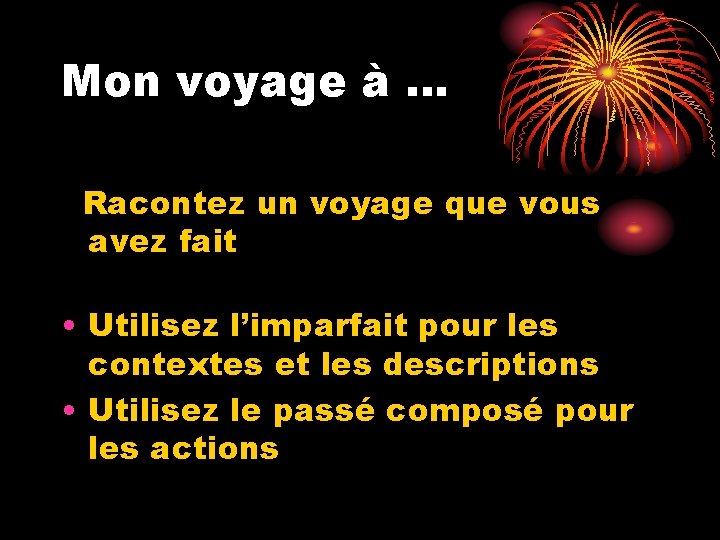 Mon voyage à …

Racontez un voyage que vous avez fait

• Utilisez l’imparfait pour les contextes et les descriptions
• Utilisez le passé composé pour les actions